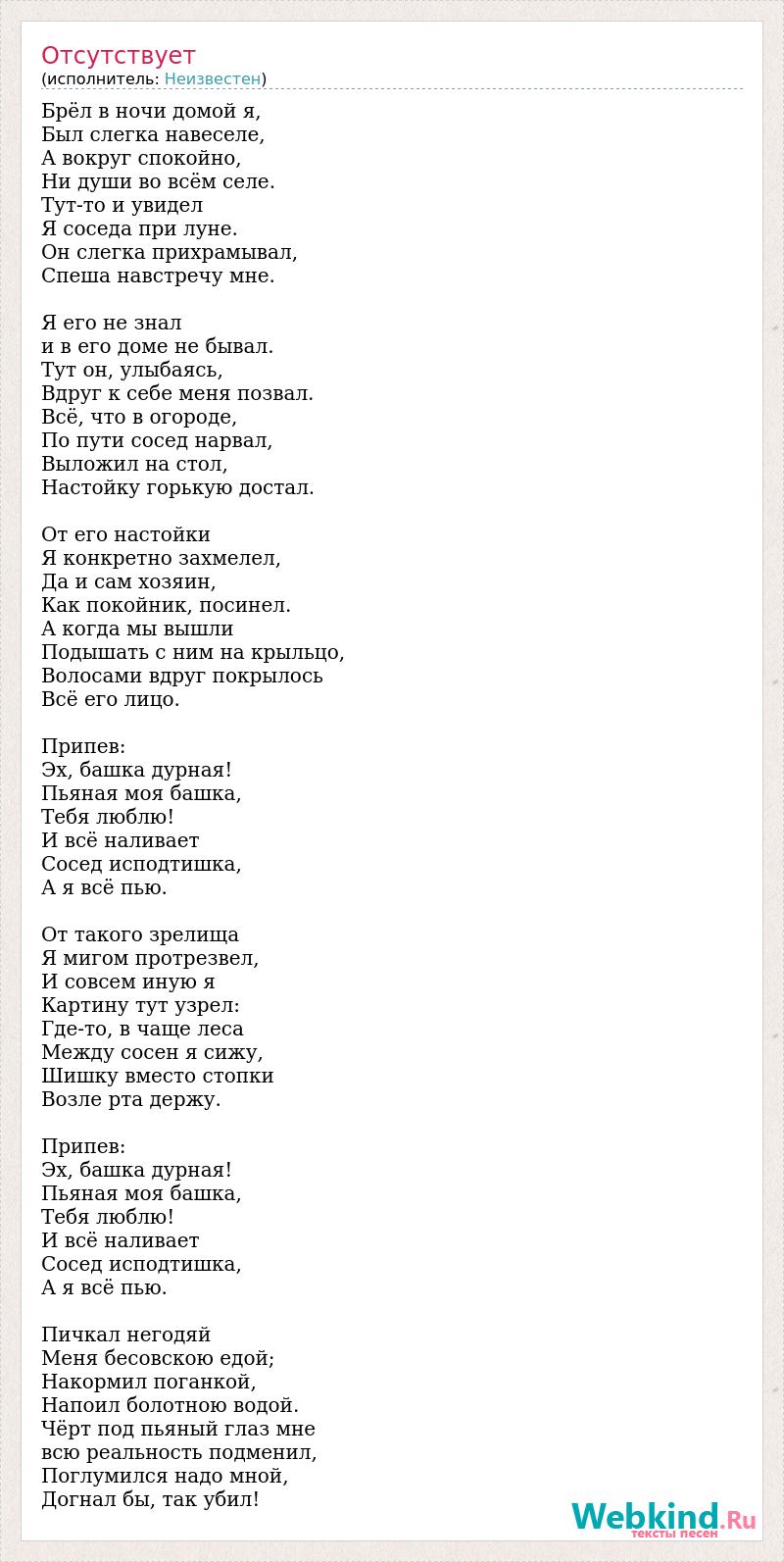 Отсутствует
(исполнитель: Неизвестен)

Брёл в ночи домой я,
Был слегка навеселе,
А вокруг спокойно,
Ни души во всём селе.
Тут-то и увидел
Я соседа при луне.
Он слегка прихрамывал,
Спеша навстречу мне.

Я его не знал
и в его доме не бывал.
Тут он, улыбаясь,
Вдруг к себе меня позвал.
Всё, что в огороде,
По пути сосед нарвал,
Выложил на стол,
Настойку горькую достал.

От его настойки
Я конкретно захмелел,
Да и сам хозяин,
Как покойник, посинел.
А когда мы вышли
Подышать с ним на крыльцо,
Волосами вдруг покрылось
Всё его лицо.

Припев:
Эх, башка дурная!
Пьяная моя башка,
Тебя люблю!
И всё наливает
Сосед исподтишка,
А я всё пью.

От такого зрелища
Я мигом протрезвел,
И совсем иную я
Картину тут узрел:
Где-то, в чаще леса
Между сосен я сижу,
Шишку вместо стопки
Возле рта держу.

Припев:
Эх, башка дурная!
Пьяная моя башка,
Тебя люблю!
И всё наливает
Сосед исподтишка,
А я всё пью.

Пичкал негодяй
Меня бесовскою едой;
Накормил поганкой,
Напоил болотною водой.
Чёрт под пьяный глаз мне
всю реальность подменил,
Поглумился надо мной,
Догнал бы, так убил!

Webkind.Ru
тексты песен